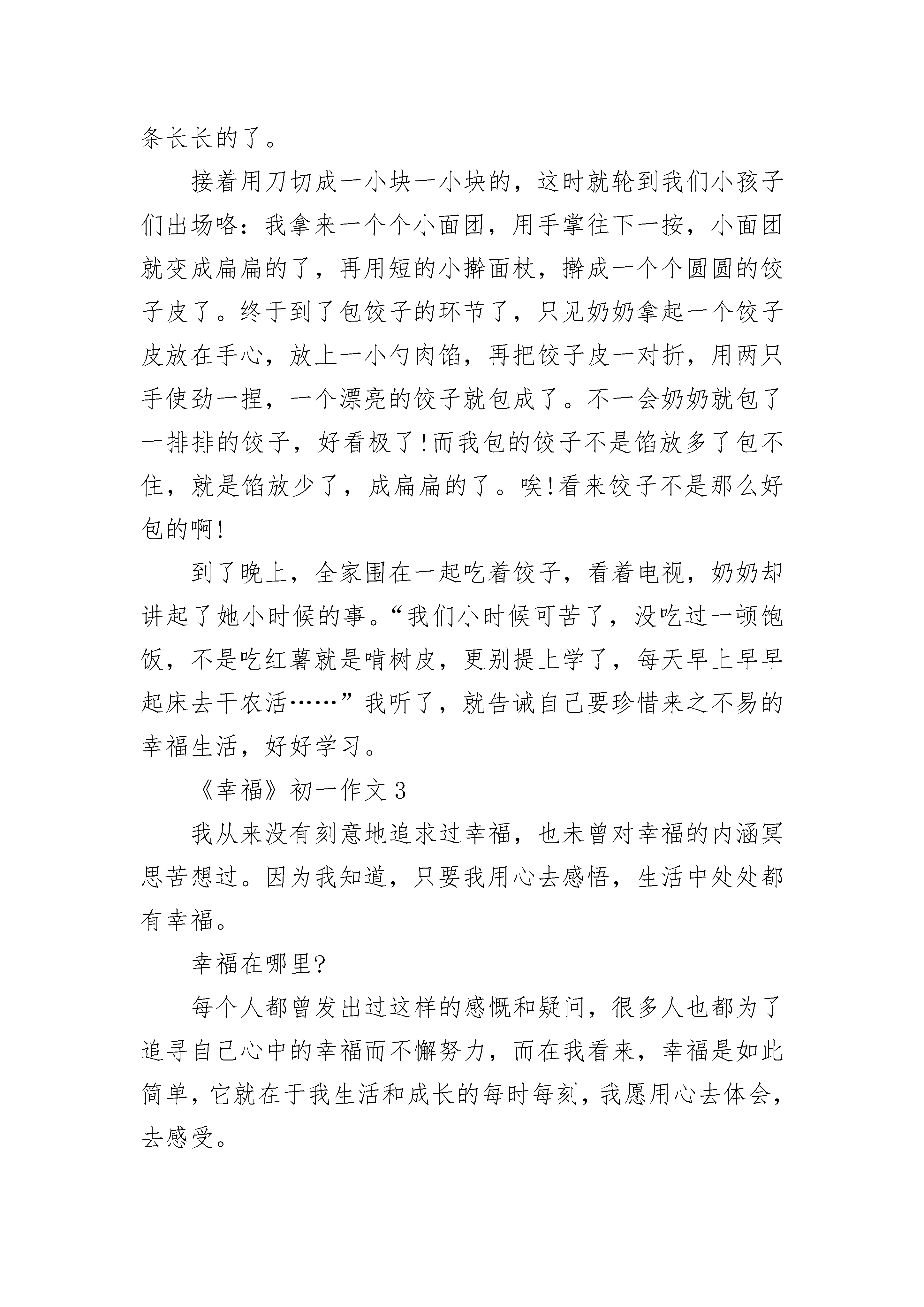 条长长的了。

接着用刀切成一小块一小块的，这时就轮到我们小孩子们出场咯：我拿来一个个小面团，用手掌往下一按，小面团就变成扁扁的了，再用短的小擀面杖，擀成一个个圆圆的饺子皮了。终于到了包饺子的环节了，只见奶奶拿起一个饺子皮放在手心，放上一小勺肉馅，再把饺子皮一对折，用两只手使劲一捏，一个漂亮的饺子就包成了。不一会奶奶就包了一排排的饺子，好看极了!而我包的饺子不是馅放多了包不住，就是馅放少了，成扁扁的了。唉!看来饺子不是那么好包的啊!

到了晚上，全家围在一起吃着饺子，看着电视，奶奶却讲起了她小时候的事。“我们小时候可苦了，没吃过一顿饱饭，不是吃红薯就是啃树皮，更别提上学了，每天早上早早起床去干农活……”我听了，就告诫自己要珍惜来之不易的幸福生活，好好学习。

《幸福》初一作文 3

我从来没有刻意地追求过幸福，也未曾对幸福的内涵冥思苦想过。因为我知道，只要我用心去感悟，生活中处处都有幸福。

幸福在哪里?

每个人都曾发出过这样的感慨和疑问，很多人也都为了追寻自己心中的幸福而不懈努力，而在我看来，幸福是如此简单，它就在于我生活和成长的每时每刻，我愿用心去体会，去感受。